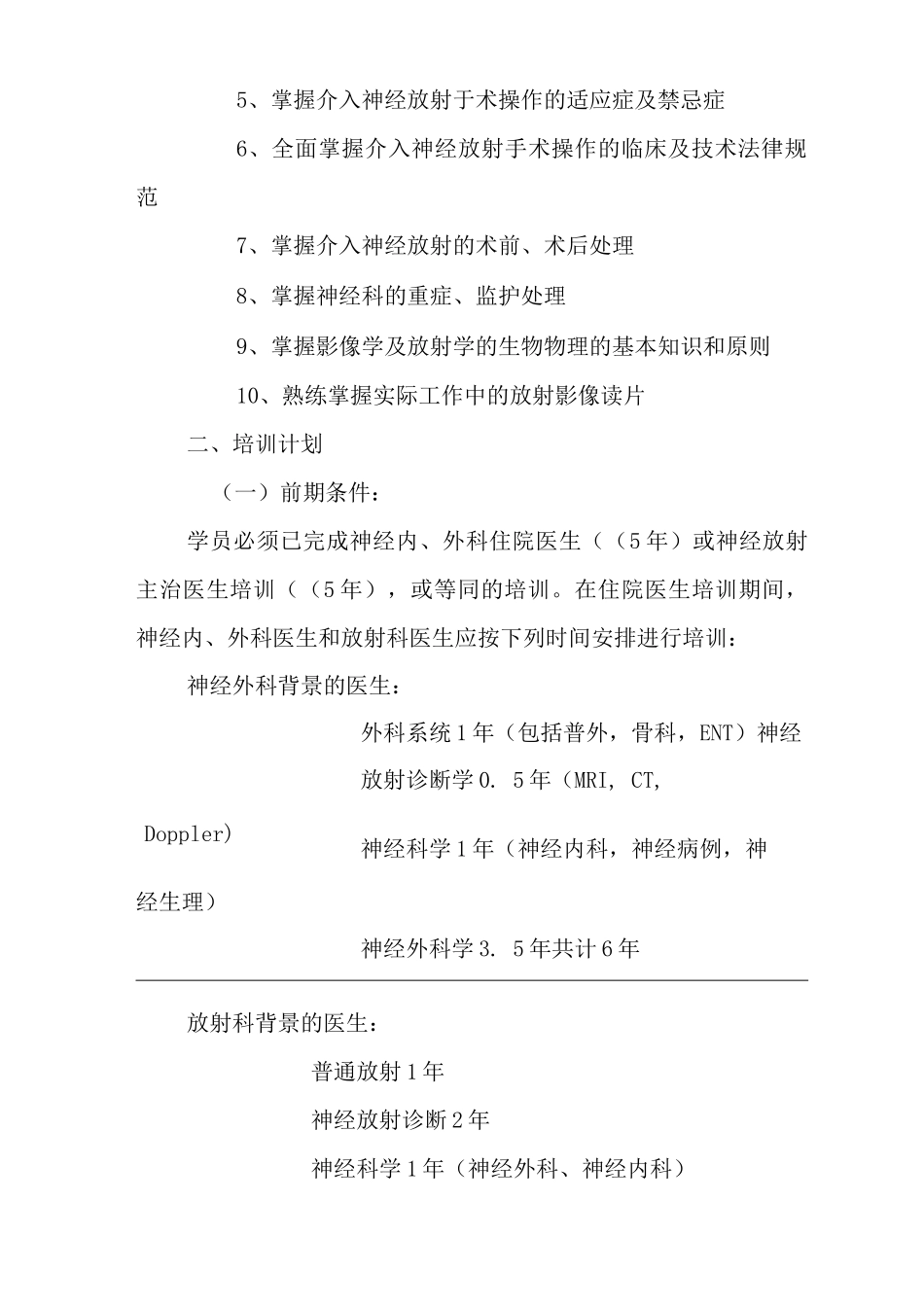 5、掌握介入神经放射于术操作的适应症及禁忌症

6、全面掌握介入神经放射手术操作的临床及技术法律规范

7、掌握介入神经放射的术前、术后处理

8、掌握神经科的重症、监护处理

9、掌握影像学及放射学的生物物理的基本知识和原则

10、熟练掌握实际工作中的放射影像读片

二、培训计划

（一）前期条件：

学员必须已完成神经内、外科住院医生（（5年）或神经放射主治医生培训（（5年），或等同的培训。在住院医生培训期间，神经内、外科医生和放射科医生应按下列时间安排进行培训：

神经外科背景的医生：

外科系统1年（包括普外，骨科，ENT）神经放射诊断学0. 5年（MRI, CT, Doppler）

神经科学1年（神经内科，神经病例，神经生理）

神经外科学3. 5年共计6年

放射科背景的医生：

普通放射1年

神经放射诊断2年

神经科学1年（神经外科、神经内科）